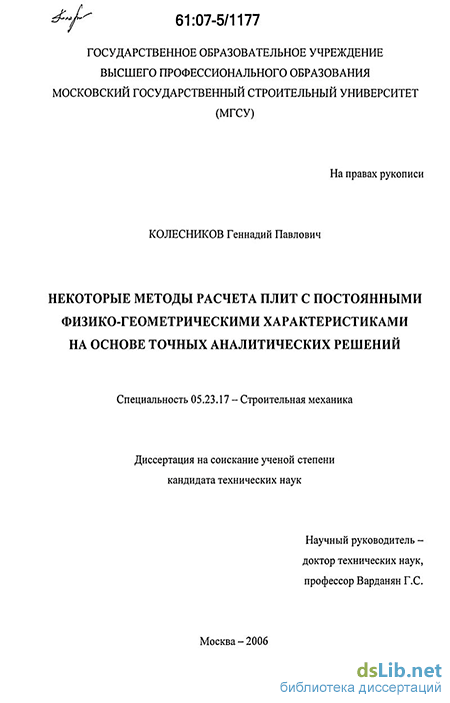 61:07-5/1177

ГОСУДАРСТВЕННОЕ ОБРАЗОВАТЕЛЬНОЕ УЧРЕЖДЕНИЕ
ВЫСШЕГО ПРОФЕССИОНАЛЬНОГО ОБРАЗОВАНИЯ
МОСКОВСКИЙ ГОСУДАРСТВЕННЫЙ СТРОИТЕЛЬНЫЙ УНИВЕРСИТЕТ
(МГСУ)

На правах рукописи

КОЛЕСНИКОВ Геннадий Павлович

НЕКОТОРЫЕ МЕТОДЫ РАСЧЕТА ПЛИТ С ПОСТОЯННЫМИ
ФИЗИКО-ГЕОМЕТРИЧЕСКИМИ ХАРАКТЕРИСТИКАМИ
НА ОСНОВЕ ТОЧНЫХ АНАЛИТИЧЕСКИХ РЕШЕНИЙ

Специальность 05.23.17 -- Строительная механика

Диссертация на соискание ученой степени
кандидата технических наук

Научный руководитель –
доктор технических наук,
профессор Варданян Г.С.

Москва – 2006

dsLib.net
библиотека диссертаций